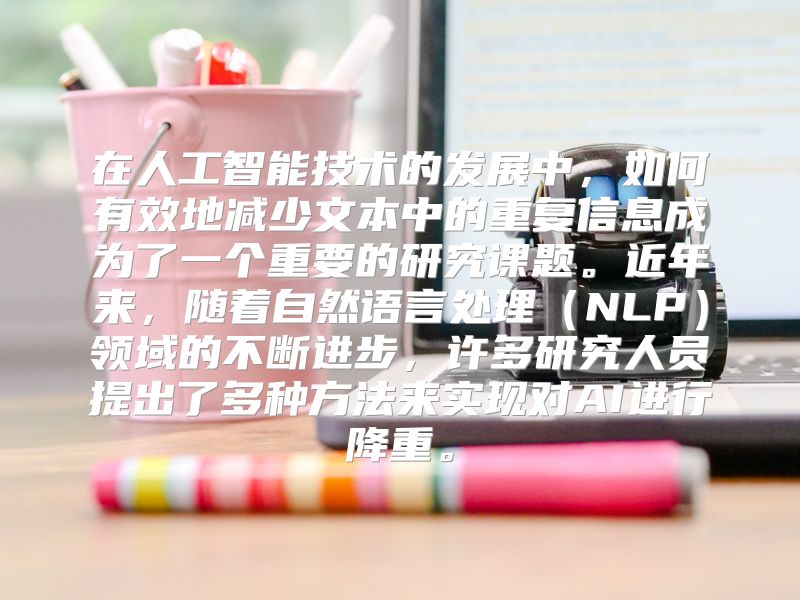 在人工智能技术的发展中，如何有效地减少文本中的重复信息成为了一个重要的研究课题。近年来，随着自然语言处理（NLP）领域的不断进步，许多研究人员提出了多种方法来实现对AI进行降重。